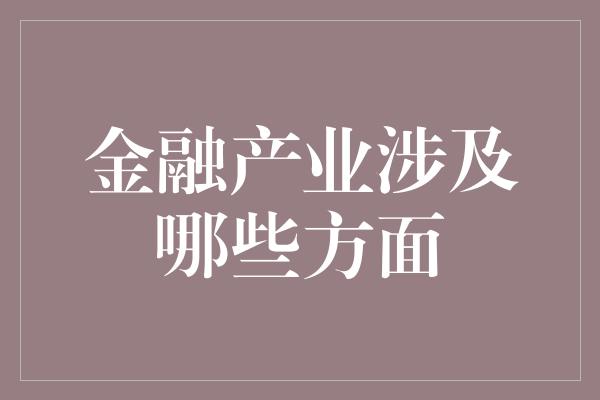 金融产业涉及哪些方面